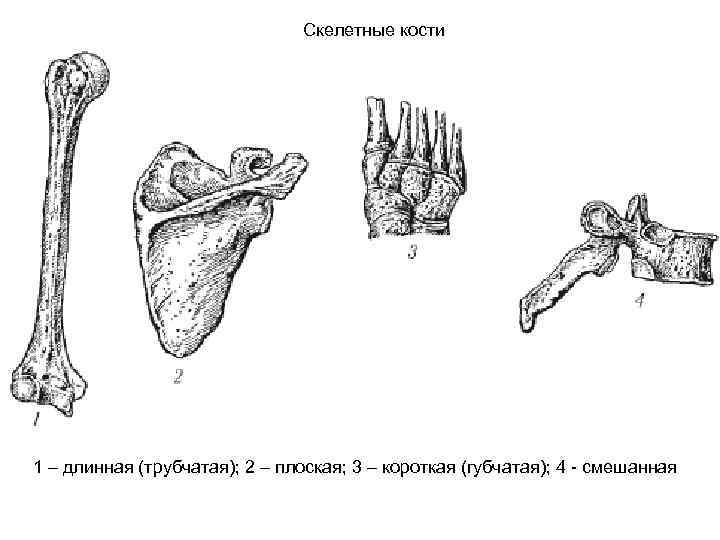 Скелетные кости

1

2

3

4

1 – длинная (трубчатая); 2 – плоская; 3 – короткая (губчатая); 4 - смешанная